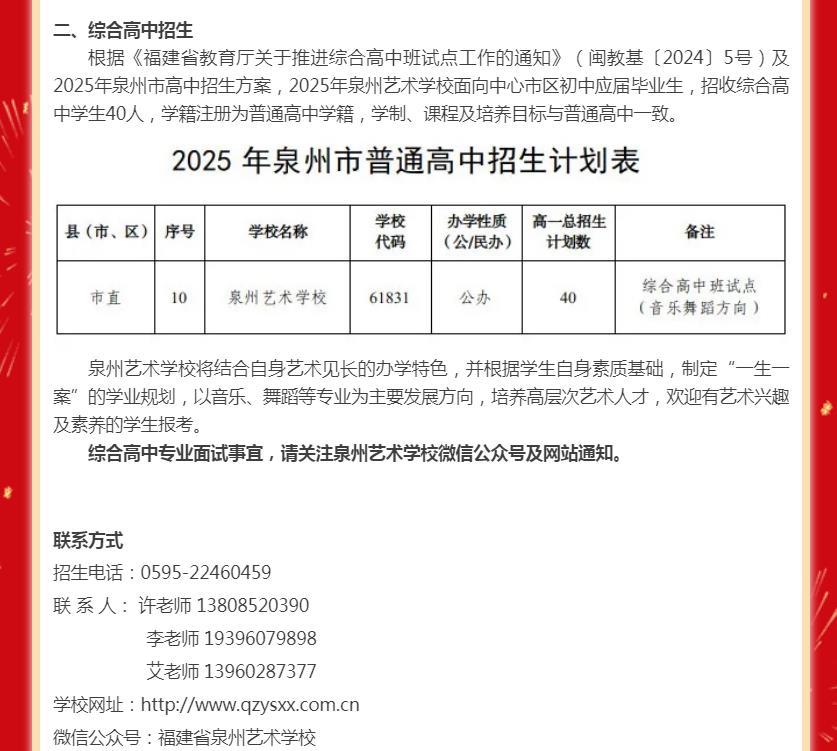 二、综合高中招生

根据《福建省教育厅关于推进综合高中班试点工作的通知》（闽教基〔2024〕5号）及2025年泉州市高中招生方案，2025年泉州艺术学校面向中心市区初中应届毕业生，招收综合高中学生40人，学籍注册为普通高中学籍，学制、课程及培养目标与普通高中一致。

2025 年泉州市普通高中招生计划表

| 县（市、区） | 序号 | 学校名称 | 学校代码 | 办学性质（公/民办） | 高一总招生计划数 | 备注 |
|---|---|---|---|---|---|---|
| 市直 | 10 | 泉州艺术学校 | 61831 | 公办 | 40 | 综合高中班试点（音乐舞蹈方向） |

泉州艺术学校将结合自身艺术见长的办学特色，并根据学生自身素质基础，制定“一生一案”的学业规划，以音乐、舞蹈等专业为主要发展方向，培养高层次艺术人才，欢迎有艺术兴趣及素养的学生报考。

综合高中专业面试事宜，请关注泉州艺术学校微信公众号及网站通知。

联系方式

招生电话：0595-22460459

联 系 人： 许老师 13808520390

李老师 19396079898

艾老师 13960287377

学校网址：http://www.qzysxx.com.cn

微信公众号：福建省泉州艺术学校